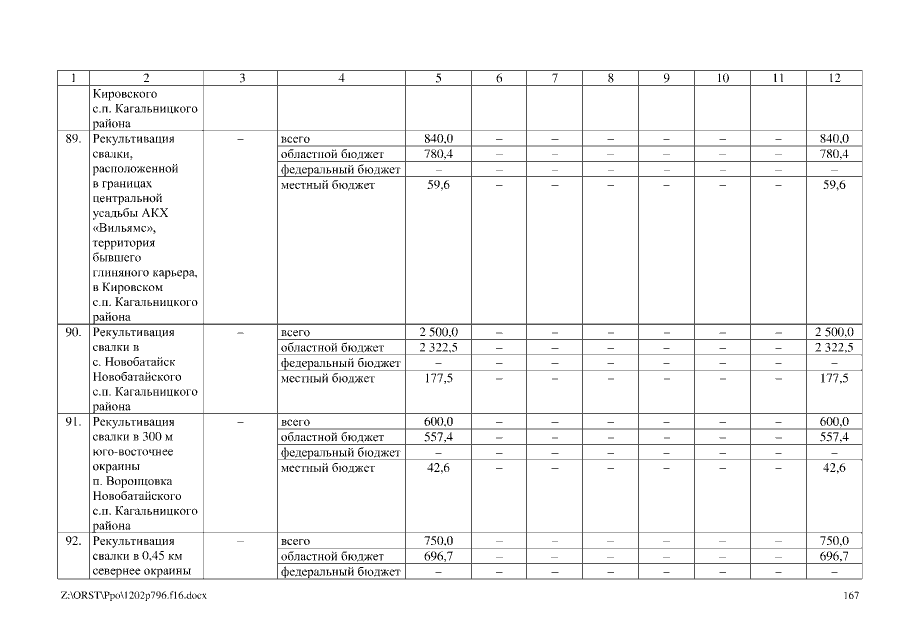 | 1 | 2 | 3 | 4 | 5 | 6 | 7 | 8 | 9 | 10 | 11 | 12 |
|---|---|---|---|---|---|---|---|---|---|---|---|
| | Кировского с.п. Кагальницкого района | | | | | | | | | | |
| 89. | Рекультивация свалки, расположенной в границах центральной усадьбы АКХ «Вильямс», территория бывшего глиняного карьера, в Кировском с.п. Кагальницкого района | – | всего | 840,0 | – | – | – | – | – | – | 840,0 |
| | | | областной бюджет | 780,4 | – | – | – | – | – | – | 780,4 |
| | | | федеральный бюджет | – | – | – | – | – | – | – | – |
| | | | местный бюджет | 59,6 | – | – | – | – | – | – | 59,6 |
| 90. | Рекультивация свалки в с. Новобатайск Новобатайского с.п. Кагальницкого района | – | всего | 2 500,0 | – | – | – | – | – | – | 2 500,0 |
| | | | областной бюджет | 2 322,5 | – | – | – | – | – | – | 2 322,5 |
| | | | федеральный бюджет | – | – | – | – | – | – | – | – |
| | | | местный бюджет | 177,5 | – | – | – | – | – | – | 177,5 |
| 91. | Рекультивация свалки в 300 м юго-восточнее окраины п. Воронцовка Новобатайского с.п. Кагальницкого района | – | всего | 600,0 | – | – | – | – | – | – | 600,0 |
| | | | областной бюджет | 557,4 | – | – | – | – | – | – | 557,4 |
| | | | федеральный бюджет | – | – | – | – | – | – | – | – |
| | | | местный бюджет | 42,6 | – | – | – | – | – | – | 42,6 |
| 92. | Рекультивация свалки в 0,45 км севернее окраины | – | всего | 750,0 | – | – | – | – | – | – | 750,0 |
| | | | областной бюджет | 696,7 | – | – | – | – | – | – | 696,7 |
| | | | федеральный бюджет | – | – | – | – | – | – | – | – |

Z:\ORST\Ppo\1202p796.f16.docx 167